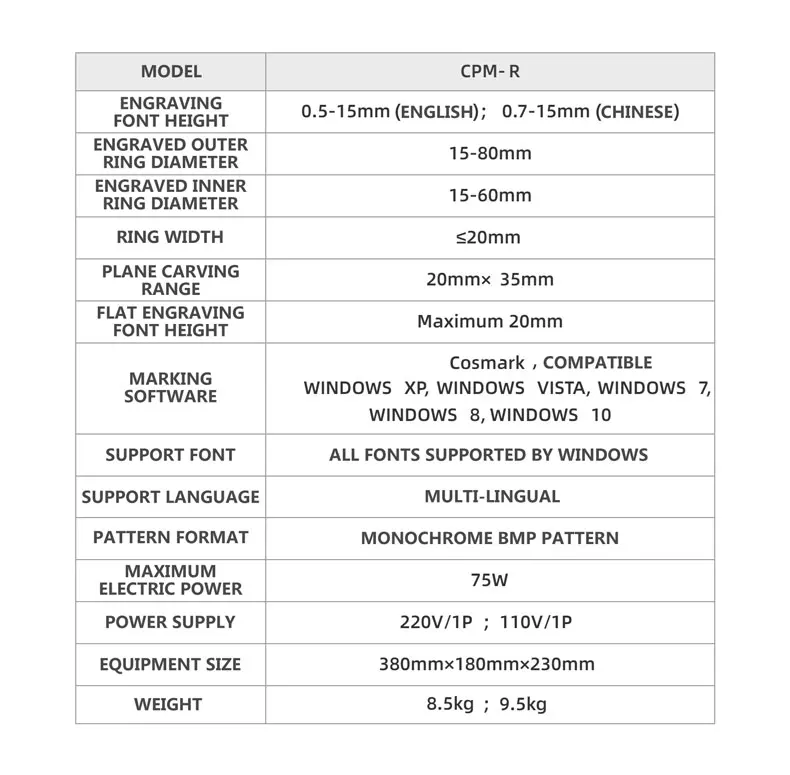 | MODEL | CPM- R |
|---|---|
| ENGRAVING FONT HEIGHT | 0.5-15mm (ENGLISH)； 0.7-15mm (CHINESE) |
| ENGRAVED OUTER RING DIAMETER | 15-80mm |
| ENGRAVED INNER RING DIAMETER | 15-60mm |
| RING WIDTH | ≤20mm |
| PLANE CARVING RANGE | 20mm× 35mm |
| FLAT ENGRAVING FONT HEIGHT | Maximum 20mm |
| MARKING SOFTWARE | Cosmark , COMPATIBLE WINDOWS XP, WINDOWS VISTA, WINDOWS 7, WINDOWS 8, WINDOWS 10 |
| SUPPORT FONT | ALL FONTS SUPPORTED BY WINDOWS |
| SUPPORT LANGUAGE | MULTI-LINGUAL |
| PATTERN FORMAT | MONOCHROME BMP PATTERN |
| MAXIMUM ELECTRIC POWER | 75W |
| POWER SUPPLY | 220V/1P ； 110V/1P |
| EQUIPMENT SIZE | 380mm×180mm×230mm |
| WEIGHT | 8.5kg ； 9.5kg |